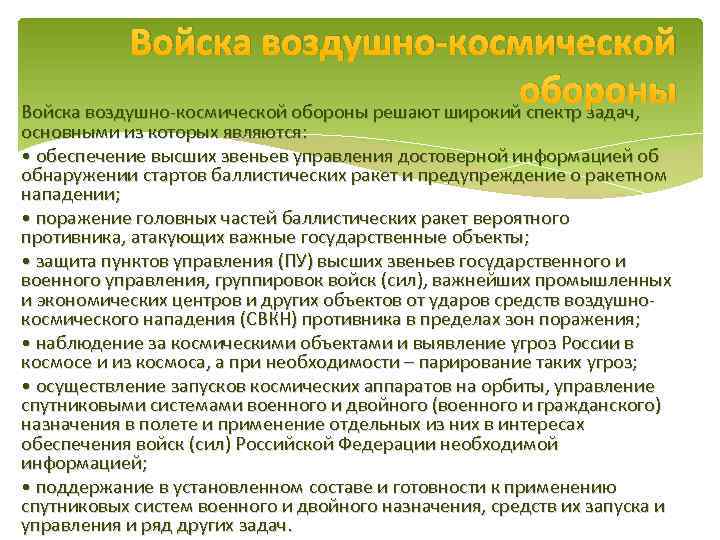 Войска воздушно-космической обороны

Войска воздушно-космической обороны решают широкий спектр задач, основными из которых являются:

• обеспечение высших звеньев управления достоверной информацией об обнаружении стартов баллистических ракет и предупреждение о ракетном нападении;

• поражение головных частей баллистических ракет вероятного противника, атакующих важные государственные объекты;

• защита пунктов управления (ПУ) высших звеньев государственного и военного управления, группировок войск (сил), важнейших промышленных и экономических центров и других объектов от ударов средств воздушно-космического нападения (СВКН) противника в пределах зон поражения;

• наблюдение за космическими объектами и выявление угроз России в космосе и из космоса, а при необходимости – парирование таких угроз;

• осуществление запусков космических аппаратов на орбиты, управление спутниковыми системами военного и двойного (военного и гражданского) назначения в полете и применение отдельных из них в интересах обеспечения войск (сил) Российской Федерации необходимой информацией;

• поддержание в установленном составе и готовности к применению спутниковых систем военного и двойного назначения, средств их запуска и управления и ряд других задач.